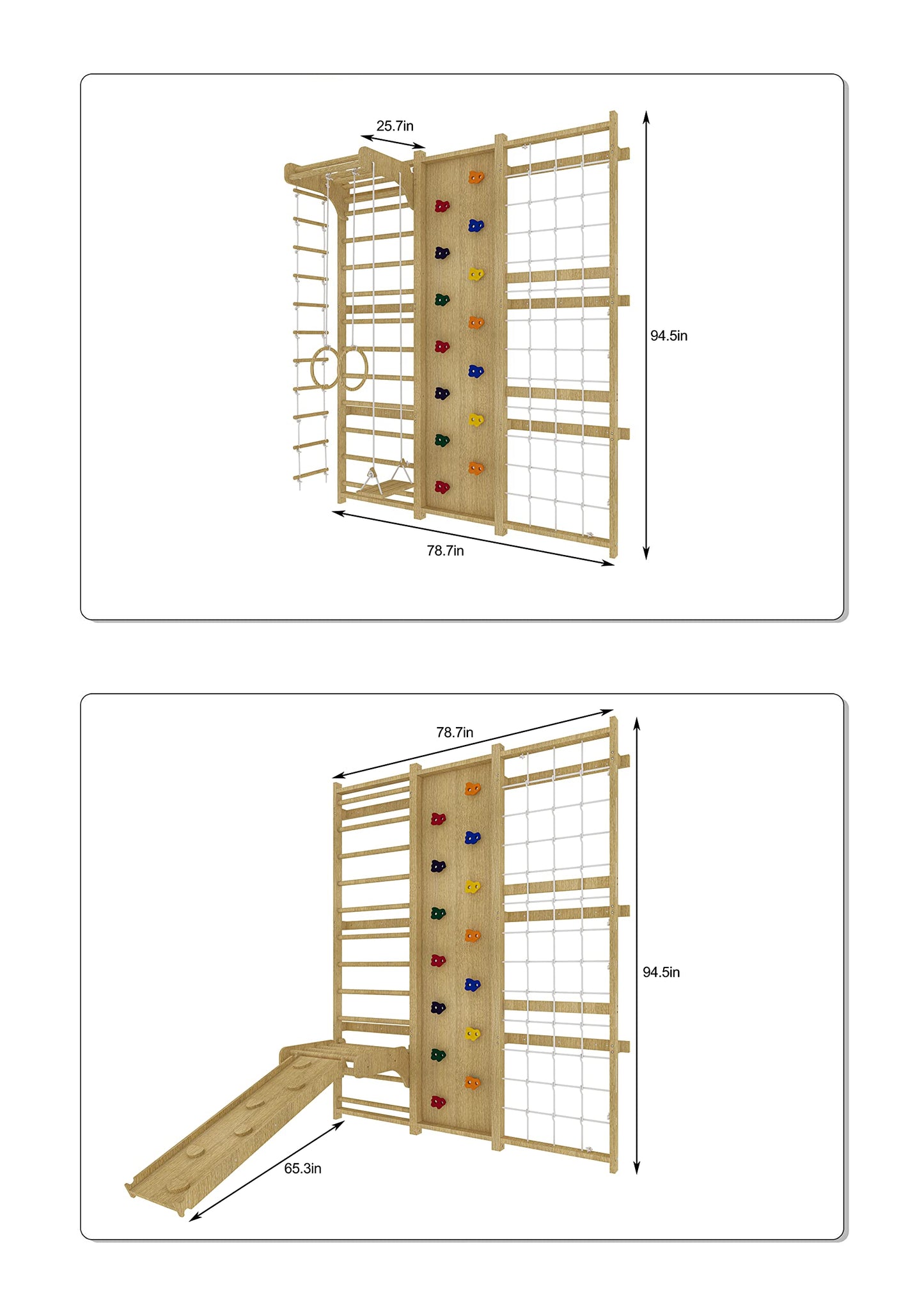 25.7in

94.5in

78.7in

78.7in

94.5in

65.3in